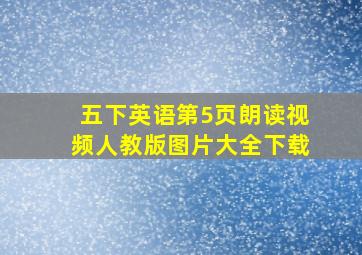 五下英语第5页朗读视频人教版图片大全下载